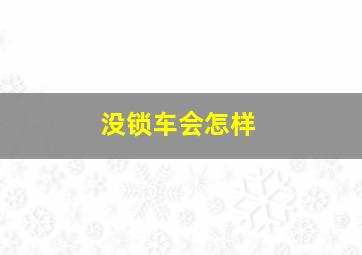 没锁车会怎样